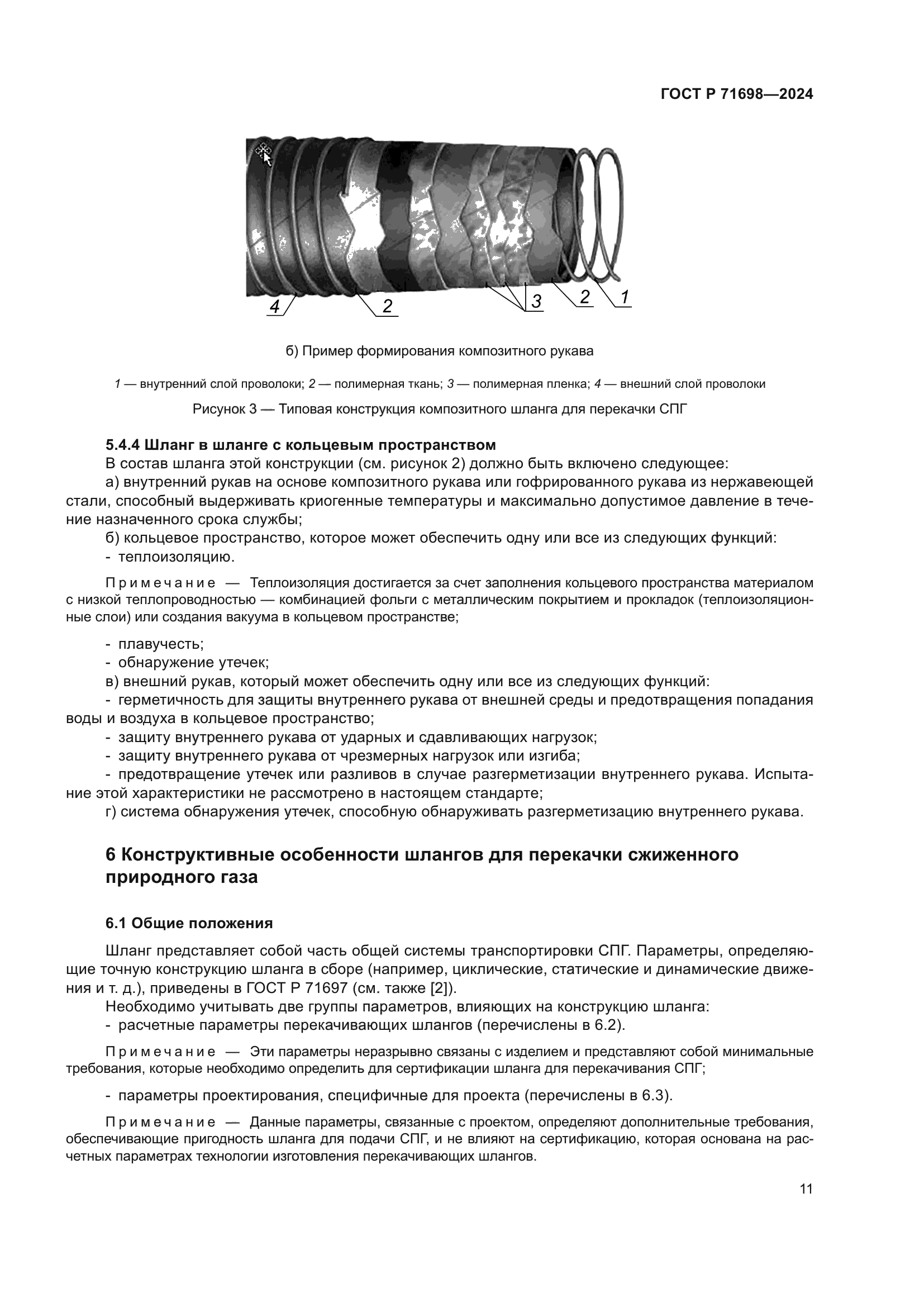 ГОСТ Р 71698—2024

4

2

3

2

1

б) Пример формирования композитного рукава

1 — внутренний слой проволоки; 2 — полимерная ткань; 3 — полимерная пленка; 4 — внешний слой проволоки

Рисунок 3 — Типовая конструкция композитного шланга для перекачки СПГ

5.4.4 Шланг в шланге с кольцевым пространством

В состав шланга этой конструкции (см. рисунок 2) должно быть включено следующее:

а) внутренний рукав на основе композитного рукава или гофрированного рукава из нержавеющей стали, способный выдерживать криогенные температуры и максимально допустимое давление в течение назначенного срока службы;

б) кольцевое пространство, которое может обеспечить одну или все из следующих функций:

- теплоизоляцию.

Примечание — Теплоизоляция достигается за счет заполнения кольцевого пространства материалом с низкой теплопроводностью — комбинацией фольги с металлическим покрытием и прокладок (теплоизоляционные слои) или создания вакуума в кольцевом пространстве;

- плавучесть;

- обнаружение утечек;

в) внешний рукав, который может обеспечить одну или все из следующих функций:

- герметичность для защиты внутреннего рукава от внешней среды и предотвращения попадания воды и воздуха в кольцевое пространство;

- защиту внутреннего рукава от ударных и сдавливающих нагрузок;

- защиту внутреннего рукава от чрезмерных нагрузок или изгиба;

- предотвращение утечек или разливов в случае разгерметизации внутреннего рукава. Испытание этой характеристики не рассмотрено в настоящем стандарте;

г) система обнаружения утечек, способную обнаруживать разгерметизацию внутреннего рукава.

6 Конструктивные особенности шлангов для перекачки сжиженного природного газа

6.1 Общие положения

Шланг представляет собой часть общей системы транспортировки СПГ. Параметры, определяющие точную конструкцию шланга в сборе (например, циклические, статические и динамические движения и т. д.), приведены в ГОСТ Р 71697 (см. также [2]).

Необходимо учитывать две группы параметров, влияющих на конструкцию шланга:

- расчетные параметры перекачивающих шлангов (перечислены в 6.2).

Примечание — Эти параметры неразрывно связаны с изделием и представляют собой минимальные требования, которые необходимо определить для сертификации шланга для перекачивания СПГ;

- параметры проектирования, специфичные для проекта (перечислены в 6.3).

Примечание — Данные параметры, связанные с проектом, определяют дополнительные требования, обеспечивающие пригодность шланга для подачи СПГ, и не влияют на сертификацию, которая основана на расчетных параметрах технологии изготовления перекачивающих шлангов.

11